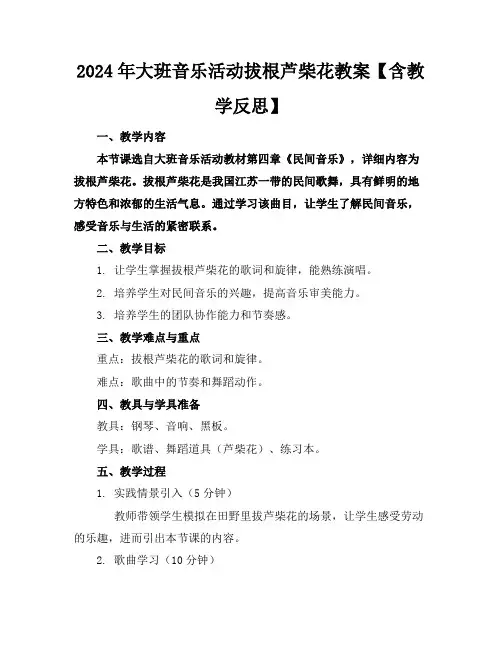 2024年大班音乐活动拔根芦柴花教案【含教学反思】

一、教学内容

本节课选自大班音乐活动教材第四章《民间音乐》，详细内容为拔根芦柴花。拔根芦柴花是我国江苏一带的民间歌舞，具有鲜明的地方特色和浓郁的生活气息。通过学习该曲目，让学生了解民间音乐，感受音乐与生活的紧密联系。

二、教学目标

1. 让学生掌握拔根芦柴花的歌词和旋律，能熟练演唱。

2. 培养学生对民间音乐的兴趣，提高音乐审美能力。

3. 培养学生的团队协作能力和节奏感。

三、教学难点与重点

重点：拔根芦柴花的歌词和旋律。

难点：歌曲中的节奏和舞蹈动作。

四、教具与学具准备

教具：钢琴、音响、黑板。

学具：歌谱、舞蹈道具（芦柴花）、练习本。

五、教学过程

1. 实践情景引入（5分钟）

教师带领学生模拟在田野里拔芦柴花的场景，让学生感受劳动的乐趣，进而引出本节课的内容。

2. 歌曲学习（10分钟）